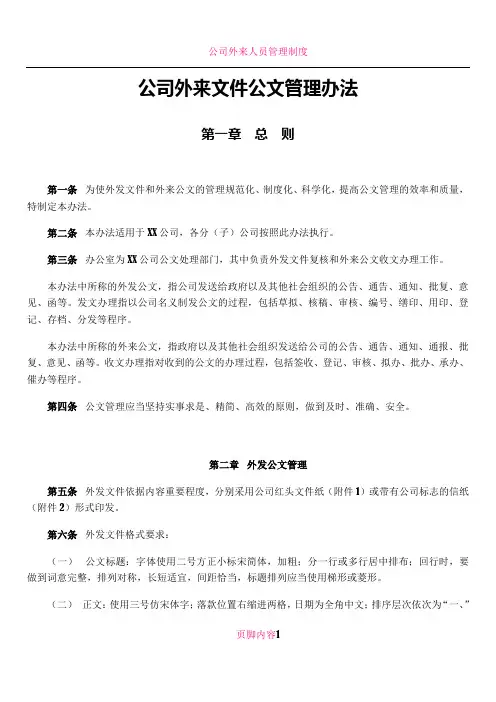 公司外来人员管理制度

公司外来文件公文管理办法

第一章　总　则

第一条　为使外发文件和外来公文的管理规范化、制度化、科学化，提高公文管理的效率和质量，特制定本办法。

第二条　本办法适用于XX公司，各分（子）公司按照此办法执行。

第三条　办公室为XX公司公文处理部门，其中负责外发文件复核和外来公文收文办理工作。

本办法中所称的外发公文，指公司发送给政府以及其他社会组织的公告、通告、通知、批复、意见、函等。发文办理指以公司名义制发公文的过程，包括草拟、核稿、审核、编号、缮印、用印、登记、存档、分发等程序。

本办法中所称的外来公文，指政府以及其他社会组织发送给公司的公告、通告、通知、通报、批复、意见、函等。收文办理指对收到的公文的办理过程，包括签收、登记、审核、拟办、批办、承办、催办等程序。

第四条　公文管理应当坚持实事求是、精简、高效的原则，做到及时、准确、安全。

第二章　外发公文管理

第五条　外发文件依据内容重要程度，分别采用公司红头文件纸（附件1）或带有公司标志的信纸（附件2）形式印发。

第六条　外发文件格式要求：

（一）　公文标题：字体使用二号方正小标宋简体，加粗；分一行或多行居中排布；回行时，要做到词意完整，排列对称，长短适宜，间距恰当，标题排列应当使用梯形或菱形。

（二）　正文：使用三号仿宋体字；落款位置右缩进两格，日期为全角中文；排序层次依次为“一、”

页脚内容1